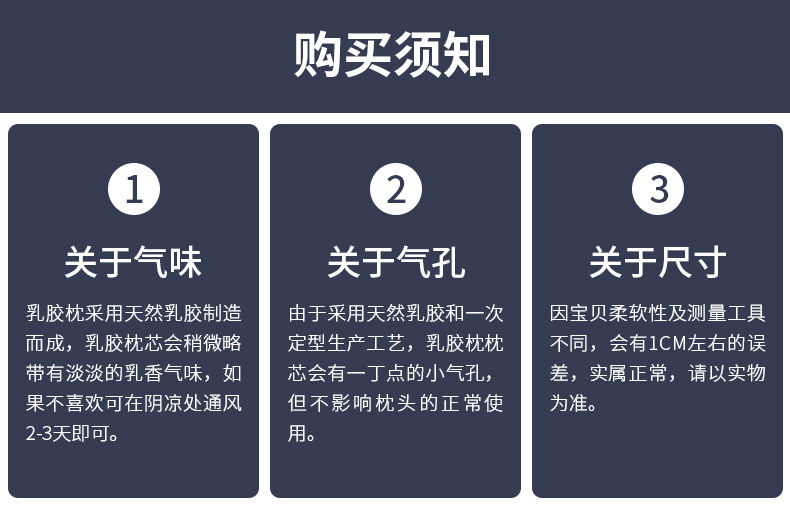 购买须知

1

关于气味

乳胶枕采用天然乳胶制造而成，乳胶枕芯会稍微略带有淡淡的乳香气味，如果不喜欢可在阴凉处通风2-3天即可。

2

关于气孔

由于采用天然乳胶和一次定型生产工艺，乳胶枕枕芯会有一丁点的小气孔，但不影响枕头的正常使用。

3

关于尺寸

因宝贝柔软性及测量工具不同，会有1CM左右的误差，实属正常，请以实物为准。